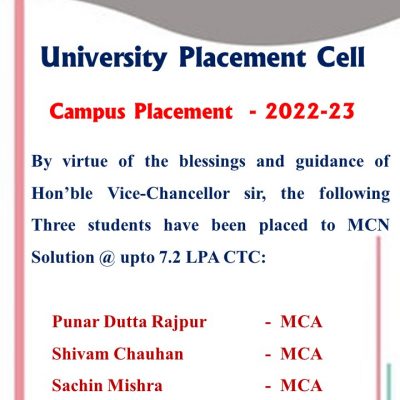 University Placement Cell

Campus Placement - 2022-23

By virtue of the blessings and guidance of Hon'ble Vice-Chancellor sir, the following Three students have been placed to MCN Solution @ upto 7.2 LPA CTC:

Punar Dutta Rajpur - MCA
Shivam Chauhan - MCA
Sachin Mishra - MCA